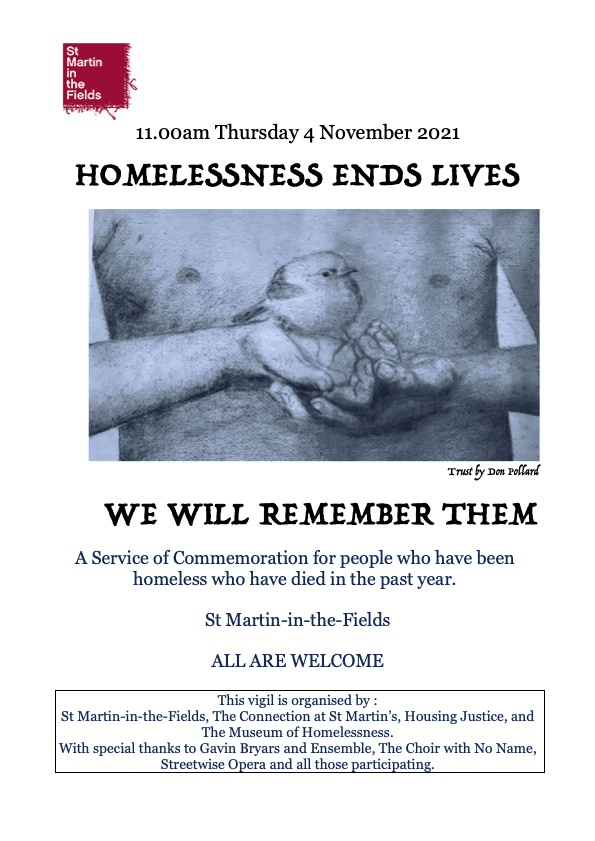 St Martin in the Fields

11.00am Thursday 4 November 2021

HOMELESSNESS ENDS LIVES

Trust by Don Pollard

WE WILL REMEMBER THEM

A Service of Commemoration for people who have been homeless who have died in the past year.

St Martin-in-the-Fields

ALL ARE WELCOME

This vigil is organised by : St Martin-in-the-Fields, The Connection at St Martin's, Housing Justice, and The Museum of Homelessness. With special thanks to Gavin Bryars and Ensemble, The Choir with No Name, Streetwise Opera and all those participating.